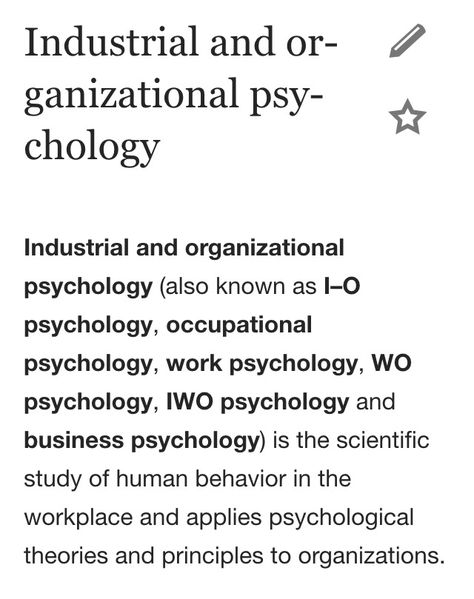 Industrial and organizational psychology

Industrial and organizational psychology (also known as I–O psychology, occupational psychology, work psychology, WO psychology, IWO psychology and business psychology) is the scientific study of human behavior in the workplace and applies psychological theories and principles to organizations.